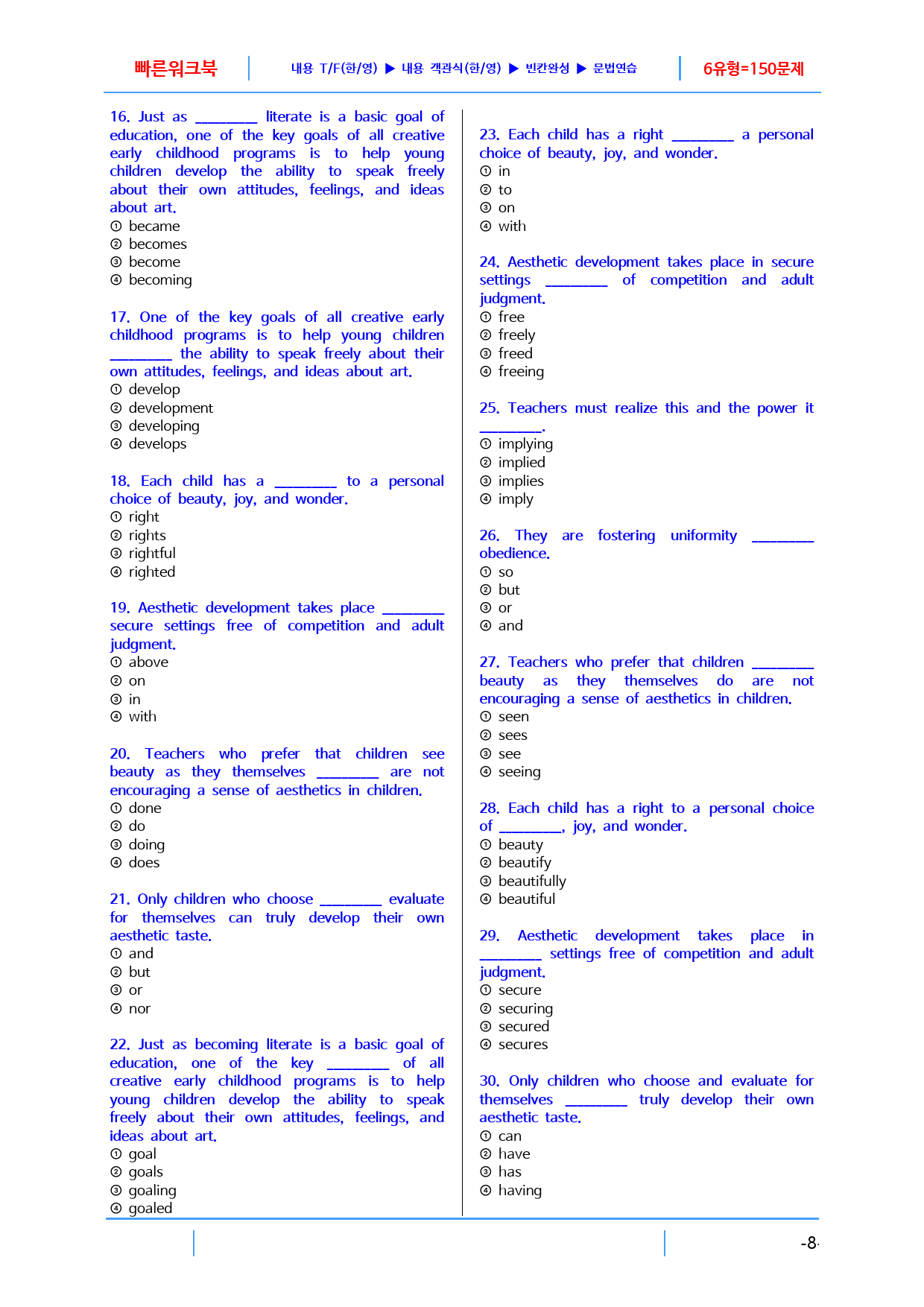 빠른워크북 내용 T/F(한/영) ▶ 내용 객관식(한/영) ▶ 빈칸완성 ▶ 문법연습 6유형=150문제

16. Just as ____ literate is a basic goal of education, one of the key goals of all creative early childhood programs is to help young children develop the ability to speak freely about their own attitudes, feelings, and ideas about art.
① became
② becomes
③ become
④ becoming

17. One of the key goals of all creative early childhood programs is to help young children ____ the ability to speak freely about their own attitudes, feelings, and ideas about art.
① develop
② development
③ developing
④ develops

18. Each child has a ____ to a personal choice of beauty, joy, and wonder.
① right
② rights
③ rightful
④ righted

19. Aesthetic development takes place ____ secure settings free of competition and adult judgment.
① above
② on
③ in
④ with

20. Teachers who prefer that children see beauty as they themselves ____ are not encouraging a sense of aesthetics in children.
① done
② do
③ doing
④ does

21. Only children who choose ____ evaluate for themselves can truly develop their own aesthetic taste.
① and
② but
③ or
④ nor

22. Just as becoming literate is a basic goal of education, one of the key ____ of all creative early childhood programs is to help young children develop the ability to speak freely about their own attitudes, feelings, and ideas about art.
① goal
② goals
③ goaling
④ goaled

23. Each child has a right ____ a personal choice of beauty, joy, and wonder.
① in
② to
③ on
④ with

24. Aesthetic development takes place in secure settings ____ of competition and adult judgment.
① free
② freely
③ freed
④ freeing

25. Teachers must realize this and the power it ____.
① implying
② implied
③ implies
④ imply

26. They are fostering uniformity ____ obedience.
① so
② but
③ or
④ and

27. Teachers who prefer that children ____ beauty as they themselves do are not encouraging a sense of aesthetics in children.
① seen
② sees
③ see
④ seeing

28. Each child has a right to a personal choice of ____, joy, and wonder.
① beauty
② beautify
③ beautifully
④ beautiful

29. Aesthetic development takes place in ____ settings free of competition and adult judgment.
① secure
② securing
③ secured
④ secures

30. Only children who choose and evaluate for themselves ____ truly develop their own aesthetic taste.
① can
② have
③ has
④ having

-8-